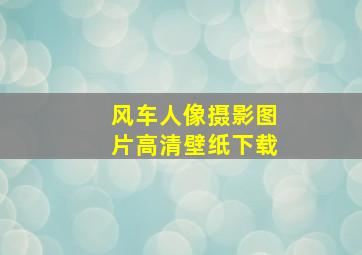 风车人像摄影图片高清壁纸下载